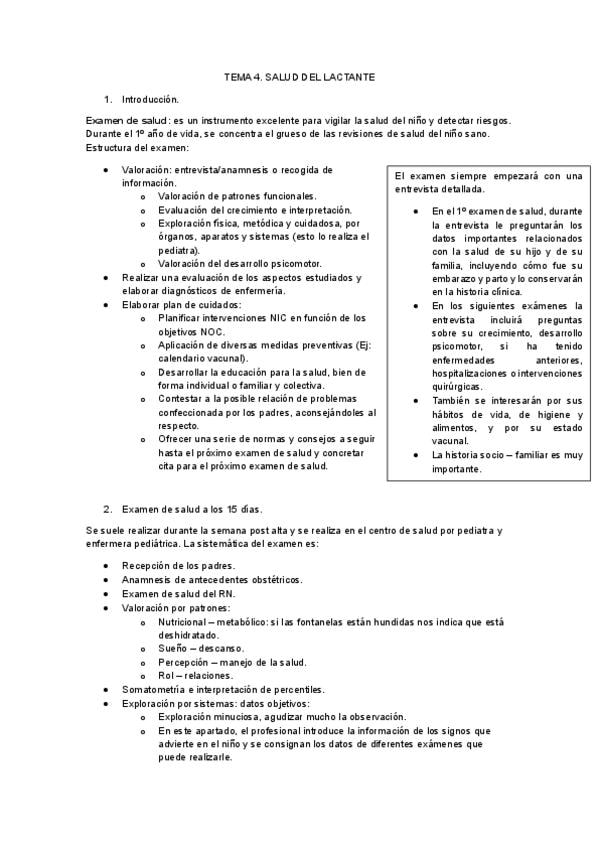 TEMA 4. SALUD DEL LACTANTE

1. Introducción.

Examen de salud: es un instrumento excelente para vigilar la salud del niño y detectar riesgos. Durante el 1º año de vida, se concentra el grueso de las revisiones de salud del niño sano. Estructura del examen:

- Valoración: entrevista/anamnesis o recogida de información.
  - Valoración de patrones funcionales.
  - Evaluación del crecimiento e interpretación.
  - Exploración física, metódica y cuidadosa, por órganos, aparatos y sistemas (esto lo realiza el pediatra).
  - Valoración del desarrollo psicomotor.
- Realizar una evaluación de los aspectos estudiados y elaborar diagnósticos de enfermería.
- Elaborar plan de cuidados:
  - Planificar intervenciones NIC en función de los objetivos NOC.
  - Aplicación de diversas medidas preventivas (Ej: calendario vacunal).
  - Desarrollar la educación para la salud, bien de forma individual o familiar y colectiva.
  - Contestar a la posible relación de problemas confeccionada por los padres, aconsejándoles al respecto.
  - Ofrecer una serie de normas y consejos a seguir hasta el próximo examen de salud y concretar cita para el próximo examen de salud.

El examen siempre empezará con una entrevista detallada.

- En el 1º examen de salud, durante la entrevista le preguntarán los datos importantes relacionados con la salud de su hijo y de su familia, incluyendo cómo fue su embarazo y parto y lo conservarán en la historia clínica.
- En los siguientes exámenes la entrevista incluirá preguntas sobre su crecimiento, desarrollo psicomotor, si ha tenido enfermedades anteriores, hospitalizaciones o intervenciones quirúrgicas.
- También se interesarán por sus hábitos de vida, de higiene y alimentos, y por su estado vacunal.
- La historia socio – familiar es muy importante.

2. Examen de salud a los 15 días.

Se suele realizar durante la semana post alta y se realiza en el centro de salud por pediatra y enfermera pediátrica. La sistemática del examen es:

- Recepción de los padres.
- Anamnesis de antecedentes obstétricos.
- Examen de salud del RN.
- Valoración por patrones:
  - Nutricional – metabólico: si las fontanelas están hundidas nos indica que está deshidratado.
  - Sueño – descanso.
  - Percepción – manejo de la salud.
  - Rol – relaciones.
- Somatometría e interpretación de percentiles.
- Exploración por sistemas: datos objetivos:
  - Exploración minuciosa, agudizar mucho la observación.
  - En este apartado, el profesional introduce la información de los signos que advierte en el niño y se consignan los datos de diferentes exámenes que puede realizarle.